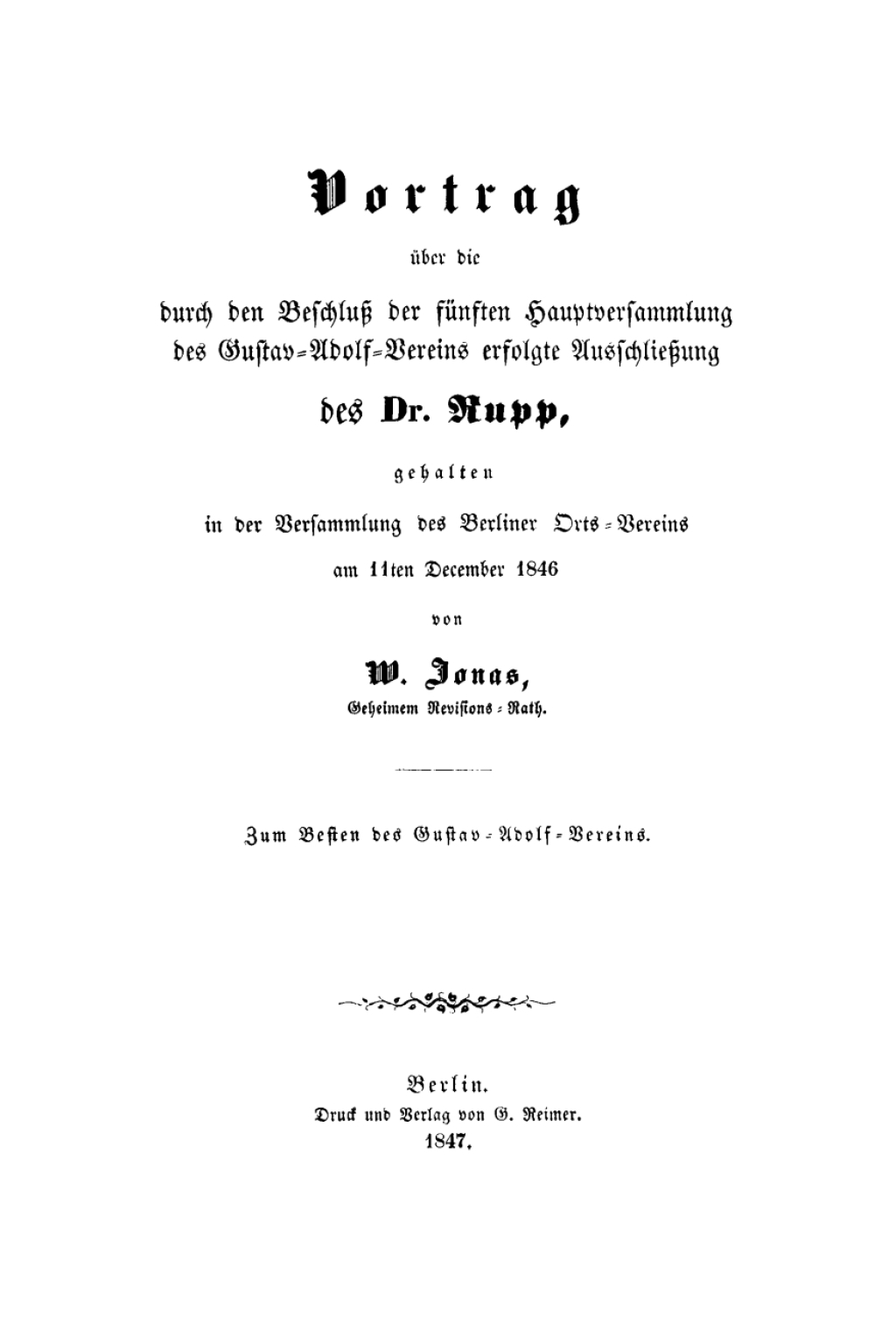 Vortrag

über die

durch den Beschluß der fünften Hauptversammlung des Gustav-Adolf-Vereins erfolgte Ausschließung

des Dr. Rupp,

gehalten

in der Versammlung des Berliner Orts-Vereins

am 11ten December 1846

von

W. Jonas,

Geheimem Revisions-Rath.

Zum Besten des Gustav-Adolf-Vereins.

Berlin.

Druck und Verlag von G. Reimer.

1847.